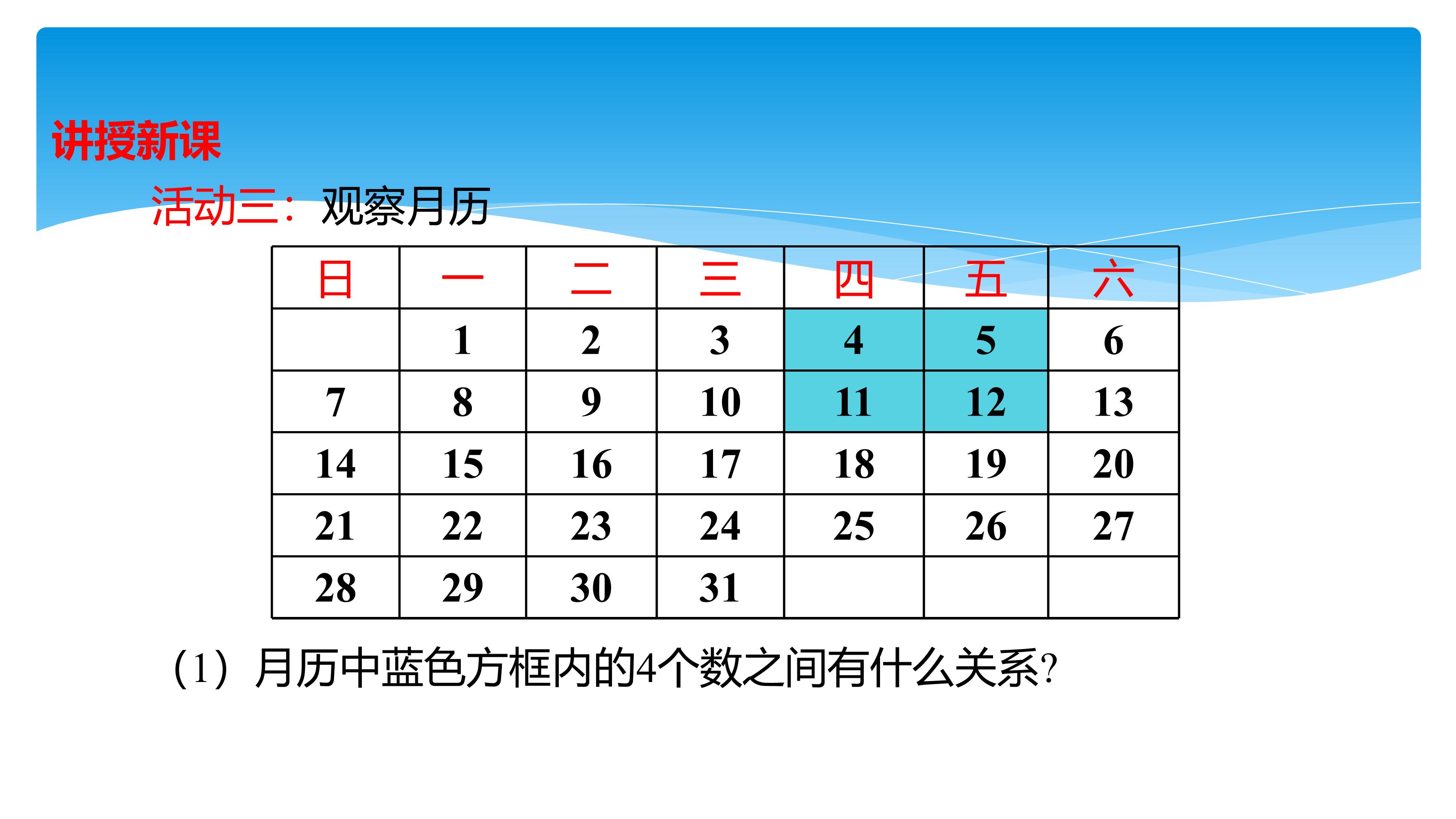 讲授新课

活动三：观察月历

| 日 | 一 | 二 | 三 | 四 | 五 | 六 |
|---|---|---|---|---|---|---|
|  | 1 | 2 | 3 | 4 | 5 | 6 |
| 7 | 8 | 9 | 10 | 11 | 12 | 13 |
| 14 | 15 | 16 | 17 | 18 | 19 | 20 |
| 21 | 22 | 23 | 24 | 25 | 26 | 27 |
| 28 | 29 | 30 | 31 |  |  |  |

（1）月历中蓝色方框内的4个数之间有什么关系?